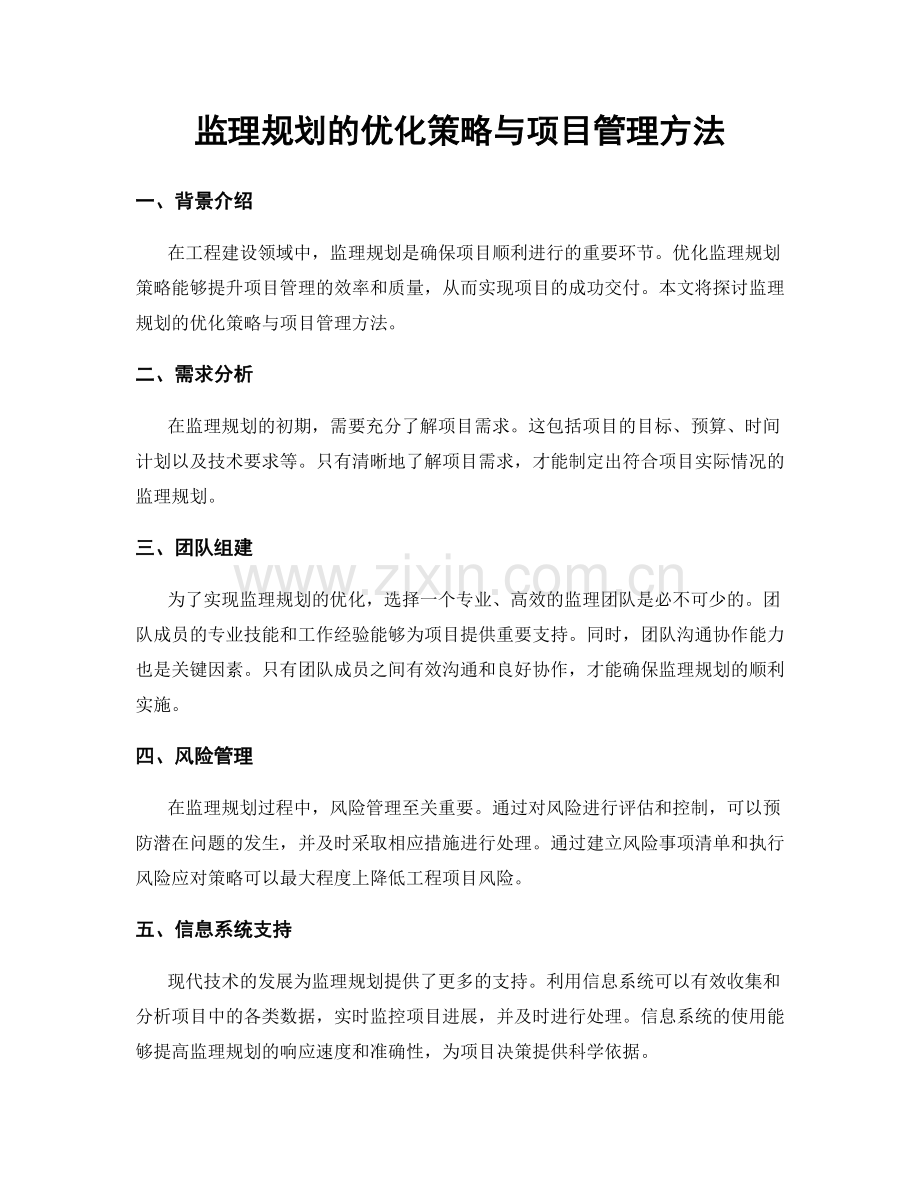 监理规划的优化策略与项目管理方法

一、背景介绍

在工程建设领域中，监理规划是确保项目顺利进行的重要环节。优化监理规划策略能够提升项目管理的效率和质量，从而实现项目的成功交付。本文将探讨监理规划的优化策略与项目管理方法。

二、需求分析

在监理规划的初期，需要充分了解项目需求。这包括项目的目标、预算、时间计划以及技术要求等。只有清晰地了解项目需求，才能制定出符合项目实际情况的监理规划。

三、团队组建

www.zixin.com.cn

为了实现监理规划的优化，选择一个专业、高效的监理团队是必不可少的。团队成员的专业技能和工作经验能够为项目提供重要支持。同时，团队沟通协作能力也是关键因素。只有团队成员之间有效沟通和良好协作，才能确保监理规划的顺利实施。

四、风险管理

在监理规划过程中，风险管理至关重要。通过对风险进行评估和控制，可以预防潜在问题的发生，并及时采取相应措施进行处理。通过建立风险事项清单和执行风险应对策略可以最大程度上降低工程项目风险。

五、信息系统支持

现代技术的发展为监理规划提供了更多的支持。利用信息系统可以有效收集和分析项目中的各类数据，实时监控项目进展，并及时进行处理。信息系统的使用能够提高监理规划的响应速度和准确性，为项目决策提供科学依据。